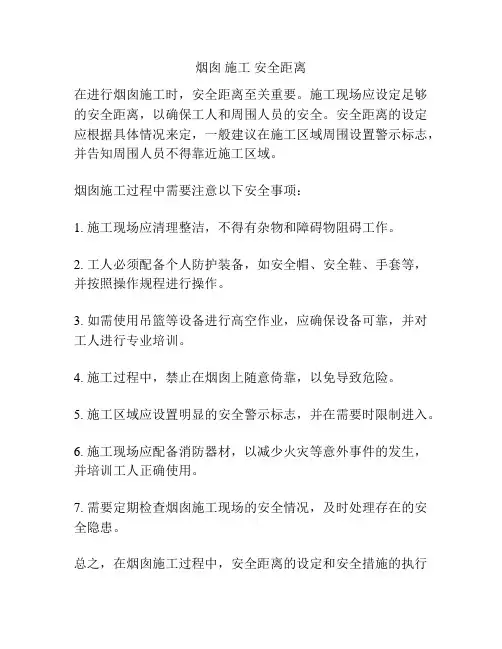 烟囱 施工 安全距离

在进行烟囱施工时，安全距离至关重要。施工现场应设定足够的安全距离，以确保工人和周围人员的安全。安全距离的设定应根据具体情况来定，一般建议在施工区域周围设置警示标志，并告知周围人员不得靠近施工区域。

烟囱施工过程中需要注意以下安全事项：

1. 施工现场应清理整洁，不得有杂物和障碍物阻碍工作。

2. 工人必须配备个人防护装备，如安全帽、安全鞋、手套等，并按照操作规程进行操作。

3. 如需使用吊篮等设备进行高空作业，应确保设备可靠，并对工人进行专业培训。

4. 施工过程中，禁止在烟囱上随意倚靠，以免导致危险。

5. 施工区域应设置明显的安全警示标志，并在需要时限制进入。

6. 施工现场应配备消防器材，以减少火灾等意外事件的发生，并培训工人正确使用。

7. 需要定期检查烟囱施工现场的安全情况，及时处理存在的安全隐患。

总之，在烟囱施工过程中，安全距离的设定和安全措施的执行